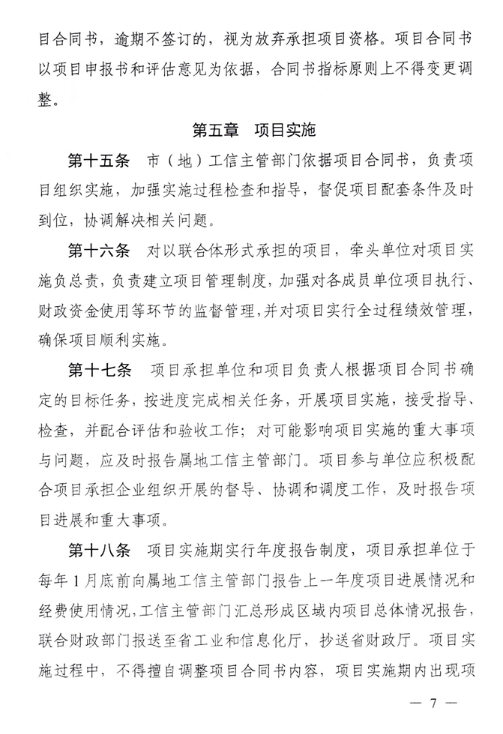 目合同书，逾期不签订的，视为放弃承担项目资格。项目合同书以项目申报书和评估意见为依据，合同书指标原则上不得变更调整。

第五章　项目实施

第十五条　市（地）工信主管部门依据项目合同书，负责项目组织实施，加强实施过程检查和指导，督促项目配套条件及时到位，协调解决相关问题。

第十六条　对以联合体形式承担的项目，牵头单位对项目实施负总责，负责建立项目管理制度，加强对各成员单位项目执行、财政资金使用等环节的监督管理，并对项目实行全过程绩效管理，确保项目顺利实施。

第十七条　项目承担单位和项目负责人根据项目合同书确定的目标任务，按进度完成相关任务，开展项目实施，接受指导、检查，并配合评估和验收工作；对可能影响项目实施的重大事项与问题，应及时报告属地工信主管部门。项目参与单位应积极配合项目承担企业组织开展的督导、协调和调度工作，及时报告项目进展和重大事项。

第十八条　项目实施期实行年度报告制度，项目承担单位于每年1月底前向属地工信主管部门报告上一年度项目进展情况和经费使用情况，工信主管部门汇总形成区域内项目总体情况报告，联合财政部门报送至省工业和信息化厅，抄送省财政厅。项目实施过程中，不得擅自调整项目合同书内容，项目实施期内出现项

— 7 —